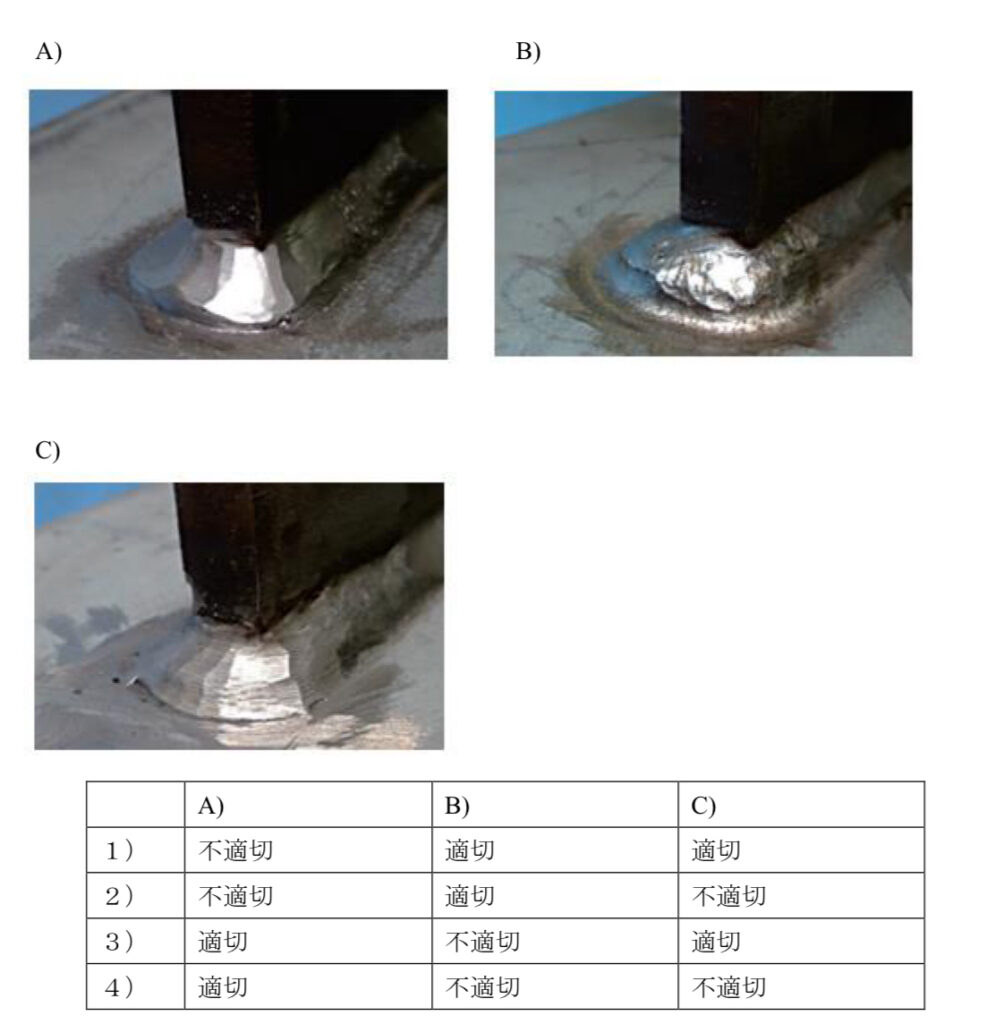 A)

B)

C)

| | A) | B) | C) |
|---|---|---|---|
| 1） | 不適切 | 適切 | 適切 |
| 2） | 不適切 | 適切 | 不適切 |
| 3） | 適切 | 不適切 | 適切 |
| 4） | 適切 | 不適切 | 不適切 |